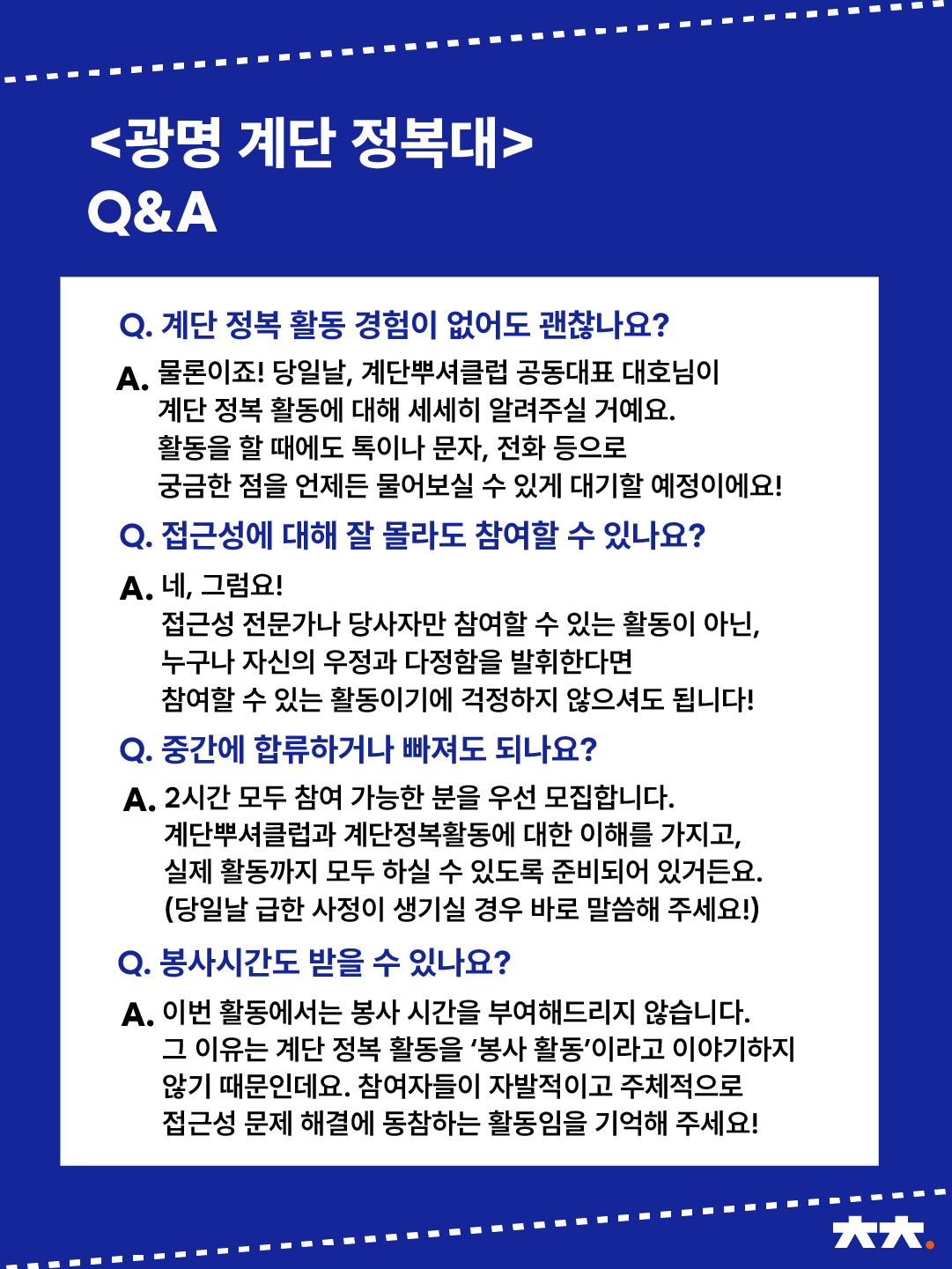 <광명 계단 정복대>
Q&A

Q. 계단 정복 활동 경험이 없어도 괜찮나요?

A. 물론이죠! 당일날, 계단뿌셔클럽 공동대표 대호님이 계단 정복 활동에 대해 세세히 알려주실 거예요. 활동을 할 때에도 톡이나 문자, 전화 등으로 궁금한 점을 언제든 물어보실 수 있게 대기할 예정이에요!

Q. 접근성에 대해 잘 몰라도 참여할 수 있나요?

A. 네, 그럼요! 접근성 전문가나 당사자만 참여할 수 있는 활동이 아닌, 누구나 자신의 우정과 다정함을 발휘한다면 참여할 수 있는 활동이기에 걱정하지 않으셔도 됩니다!

Q. 중간에 합류하거나 빠져도 되나요?

A. 2시간 모두 참여 가능한 분을 우선 모집합니다. 계단뿌셔클럽과 계단정복활동에 대한 이해를 가지고, 실제 활동까지 모두 하실 수 있도록 준비되어 있거든요. (당일날 급한 사정이 생기실 경우 바로 말씀해 주세요!)

Q. 봉사시간도 받을 수 있나요?

A. 이번 활동에서는 봉사 시간을 부여해드리지 않습니다. 그 이유는 계단 정복 활동을 '봉사 활동'이라고 이야기하지 않기 때문인데요. 참여자들이 자발적이고 주체적으로 접근성 문제 해결에 동참하는 활동임을 기억해 주세요!

大大.